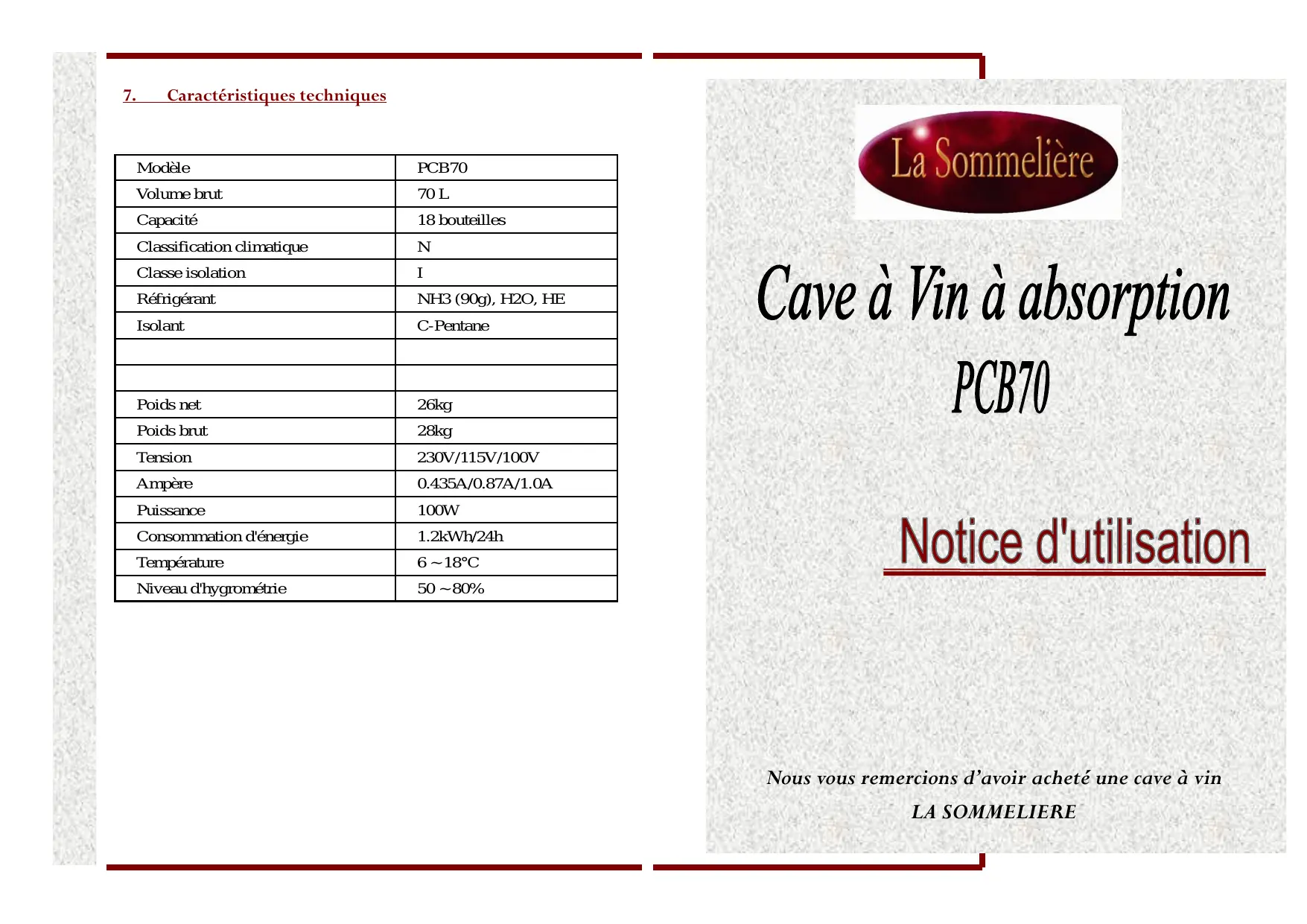 7. Caractéristiques techniques

| Modèle | PCB70 |
|---|---|
| Volume brut | 70 L |
| Capacité | 18 bouteilles |
| Classification climatique | N |
| Classe isolation | I |
| Réfrigérant | NH3 (90g), H2O, HE |
| Isolant | C-Pentane |
| | |
| | |
| Poids net | 26kg |
| Poids brut | 28kg |
| Tension | 230V/115V/100V |
| Ampère | 0.435A/0.87A/1.0A |
| Puissance | 100W |
| Consommation d'énergie | 1.2kWh/24h |
| Température | 6 ~18°C |
| Niveau d'hygrométrie | 50 ~80% |

La Sommelière

Cave à Vin à absorption

PCB70

Notice d'utilisation

Nous vous remercions d'avoir acheté une cave à vin

LA SOMMELIERE